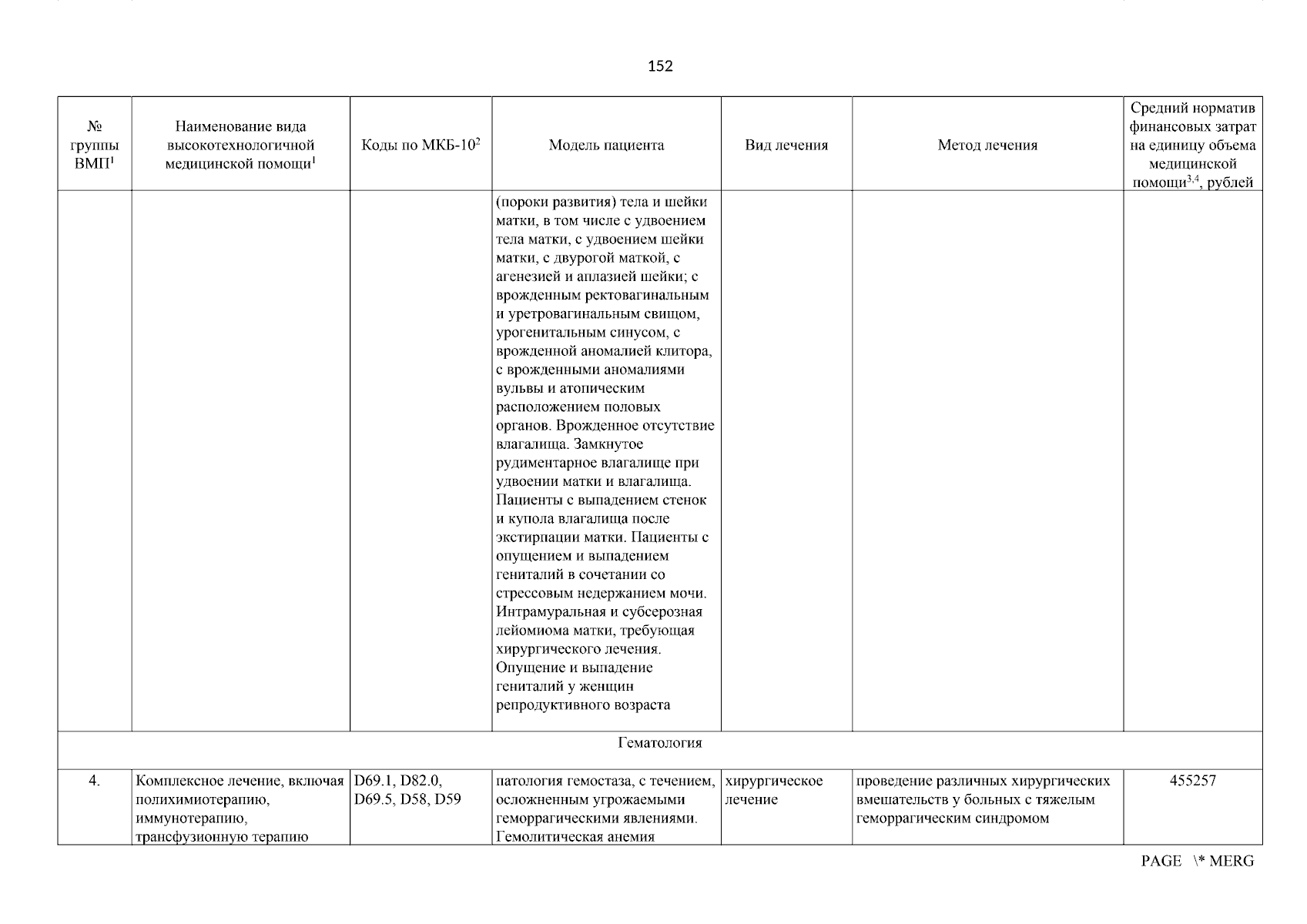 152

| № группы ВМП$^1$ | Наименование вида высокотехнологичной медицинской помощи$^1$ | Коды по МКБ-10$^2$ | Модель пациента | Вид лечения | Метод лечения | Средний норматив финансовых затрат на единицу объема медицинской помощи$^{3,4}$, рублей |
|---|---|---|---|---|---|---|
| | | | (пороки развития) тела и шейки матки, в том числе с удвоением тела матки, с удвоением шейки матки, с двурогой маткой, с агенезией и аплазией шейки; с врожденным ректовагинальным и уретровагинальным свищом, урогенитальным синусом, с врожденной аномалией клитора, с врожденными аномалиями вульвы и атопическим расположением половых органов. Врожденное отсутствие влагалища. Замкнутое рудиментарное влагалище при удвоении матки и влагалища. Пациенты с выпадением стенок и купола влагалища после экстирпации матки. Пациенты с опущением и выпадением гениталий в сочетании со стрессовым недержанием мочи. Интрамуральная и субсерозная лейомиома матки, требующая хирургического лечения. Опущение и выпадение гениталий у женщин репродуктивного возраста | | | |
| Гематология | | | | | | |
| 4. | Комплексное лечение, включая полихимиотерапию, иммунотерапию, трансфузионную терапию | D69.1, D82.0, D69.5, D58, D59 | патология гемостаза, с течением, осложненным угрожаемыми геморрагическими явлениями. Гемолитическая анемия | хирургическое лечение | проведение различных хирургических вмешательств у больных с тяжелым геморрагическим синдромом | 455257 |

PAGE \* MERG